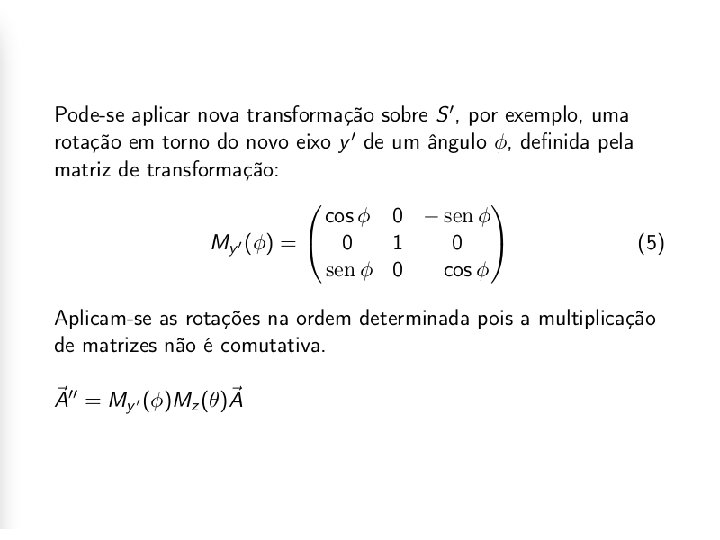 Pode-se aplicar nova transformação sobre $S'$, por exemplo, uma rotação em torno do novo eixo $y'$ de um ângulo $\phi$, definida pela matriz de transformação:

$$M_{y'}(\phi) = \begin{pmatrix} \cos\phi & 0 & -\operatorname{sen}\phi \\ 0 & 1 & 0 \\ \operatorname{sen}\phi & 0 & \cos\phi \end{pmatrix} \quad (5)$$

Aplicam-se as rotações na ordem determinada pois a multiplicação de matrizes não é comutativa.

$\vec{A}'' = M_{y'}(\phi)M_z(\theta)\vec{A}$